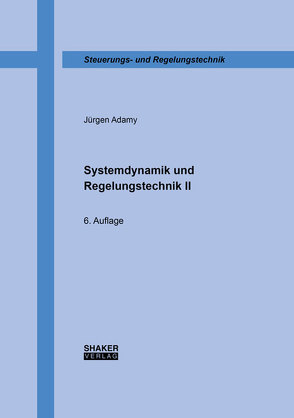 Steuerungs- und Regelungstechnik

Jürgen Adamy

Systemdynamik und Regelungstechnik II

6. Auflage

SHAKER
VERLAG